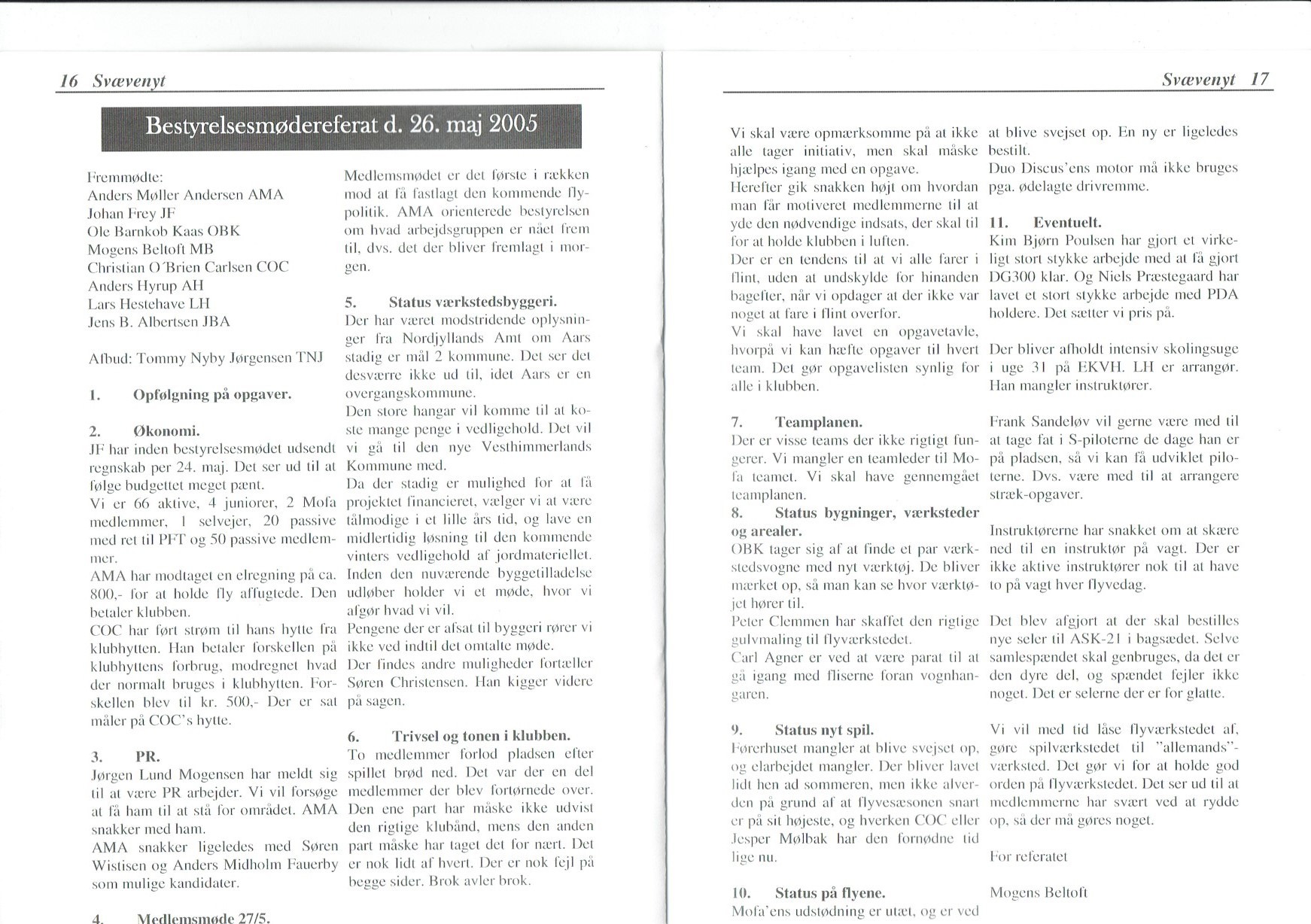 16 Svævenyt

Bestyrelsesmødereferat d. 26. maj 2005

Fremmødte:
Anders Møller Andersen AMA
Johan Frey JF
Ole Barnkob Kaas OBK
Mogens Beltoft MB
Christian O'Brien Carlsen COC
Anders Hyrup AH
Lars Hestehave LH
Jens B. Albertsen JBA

Afbud: Tommy Nyby Jørgensen TNJ

1. Opfølgning på opgaver.

2. Økonomi.
JF har inden bestyrelsesmødet udsendt regnskab per 24. maj. Det ser ud til at følge budgettet meget pænt.
Vi er 66 aktive, 4 juniorer, 2 Mofa medlemmer, 1 selvejer, 20 passive med ret til PFT og 50 passive medlemmer.
AMA har modtaget en elregning på ca. 800,- for at holde fly affugtede. Den betaler klubben.
COC har ført strøm til hans hytte fra klubhytten. Han betaler forskellen på klubhyttens forbrug, modregnet hvad der normalt bruges i klubhytten. Forskellen blev til kr. 500,- Der er sat måler på COC's hytte.

3. PR.
Jørgen Lund Mogensen har meldt sig til at være PR arbejder. Vi vil forsøge at få ham til at stå for området. AMA snakker med ham.
AMA snakker ligeledes med Søren Wistisen og Anders Midholm Fauerby som mulige kandidater.

4. Medlemsmøde 27/5.
Medlemsmødet er det første i rækken mod at få fastlagt den kommende flypolitik. AMA orienterede bestyrelsen om hvad arbejdsgruppen er nået frem til, dvs. det der bliver fremlagt i morgen.

5. Status værkstedsbyggeri.
Der har været modstridende oplysninger fra Nordjyllands Amt om Aars stadig er mål 2 kommune. Det ser det desværre ikke ud til, idet Aars er en overgangskommune.
Den store hangar vil komme til at koste mange penge i vedligehold. Det vil vi gå til den nye Vesthimmerlands Kommune med.
Da der stadig er mulighed for at få projektet financieret, vælger vi at være tålmodige i et lille års tid, og lave en midlertidig løsning til den kommende vinters vedligehold af jordmateriellet. Inden den nuværende byggetilladelse udløber holder vi et møde, hvor vi afgør hvad vi vil.
Pengene der er afsat til byggeri rører vi ikke ved indtil det omtalte møde.
Der findes andre muligheder fortæller Søren Christensen. Han kigger videre på sagen.

6. Trivsel og tonen i klubben.
To medlemmer forlod pladsen efter spillet brød ned. Det var der en del medlemmer der blev fortørnede over. Den ene part har måske ikke udvist den rigtige klubånd, mens den anden part måske har taget det for nært. Det er nok lidt af hvert. Der er nok fejl på begge sider. Brok avler brok.

Svævenyt 17

Vi skal være opmærksomme på at ikke alle tager initiativ, men skal måske hjælpes igang med en opgave.
Herefter gik snakken højt om hvordan man får motiveret medlemmerne til at yde den nødvendige indsats, der skal til for at holde klubben i luften.
Der er en tendens til at vi alle farer i flint, uden at undskylde for hinanden bagefter, når vi opdager at der ikke var noget at fare i flint overfor.
Vi skal have lavet en opgavetavle, hvorpå vi kan hæfte opgaver til hvert team. Det gør opgavelisten synlig for alle i klubben.

7. Teamplanen.
Der er visse teams der ikke rigtigt fungerer. Vi mangler en teamleder til Mofa teamet. Vi skal have gennemgået teamplanen.
8. Status bygninger, værksteder og arealer.
OBK tager sig af at finde et par værkstedsvogne med nyt værktøj. De bliver mærket op, så man kan se hvor værktøjet hører til.
Peter Clemmen har skaffet den rigtige gulvmaling til flyværkstedet.
Carl Agner er ved at være parat til at gå igang med fliserne foran vognhangaren.

9. Status nyt spil.
Førerhuset mangler at blive svejset op, og elarbejdet mangler. Der bliver lavet lidt hen ad sommeren, men ikke alverden på grund af at flyvesæsonen snart er på sit højeste, og hverken COC eller Jesper Mølbak har den fornødne tid lige nu.

10. Status på flyene.
Mofa'ens udstødning er utæt, og er ved at blive svejset op. En ny er ligeledes bestilt.
Duo Discus'ens motor må ikke bruges pga. ødelagte drivremme.

11. Eventuelt.
Kim Bjørn Poulsen har gjort et virkeligt stort stykke arbejde med at få gjort DG300 klar. Og Niels Præstegaard har lavet et stort stykke arbejde med PDA holdere. Det sætter vi pris på.

Der bliver afholdt intensiv skolingsuge i uge 31 på EKVH. LH er arrangør. Han mangler instruktører.

Frank Sandeløv vil gerne være med til at tage fat i S-piloterne de dage han er på pladsen, så vi kan få udviklet piloterne. Dvs. være med til at arrangere stræk-opgaver.

Instruktørerne har snakket om at skære ned til en instruktør på vagt. Der er ikke aktive instruktører nok til at have to på vagt hver flyvedag.

Det blev afgjort at der skal bestilles nye seler til ASK-21 i bagsædet. Selve samlespændet skal genbruges, da det er den dyre del, og spændet fejler ikke noget. Det er selerne der er for glatte.

Vi vil med tid låse flyværkstedet af, gøre spilværkstedet til "allemands"-værksted. Det gør vi for at holde god orden på flyværkstedet. Det ser ud til at medlemmerne har svært ved at rydde op, så der må gøres noget.

For referatet

Mogens Beltoft